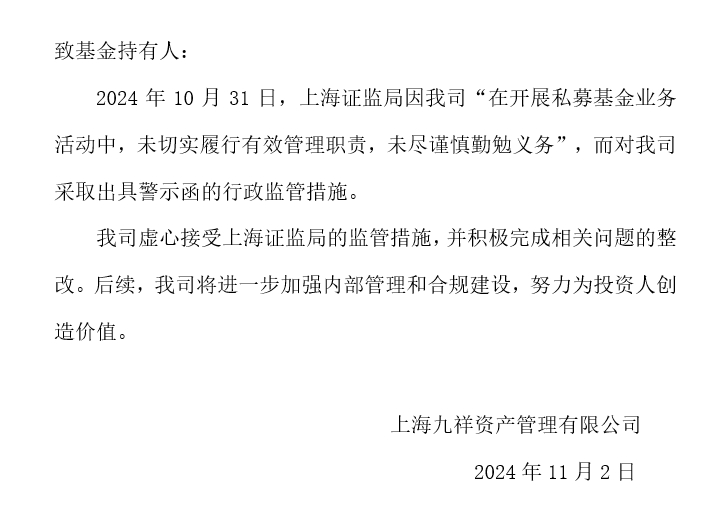 致基金持有人：

2024 年 10 月 31 日，上海证监局因我司“在开展私募基金业务活动中，未切实履行有效管理职责，未尽谨慎勤勉义务”，而对我司采取出具警示函的行政监管措施。

我司虚心接受上海证监局的监管措施，并积极完成相关问题的整改。后续，我司将进一步加强内部管理和合规建设，努力为投资人创造价值。

上海九祥资产管理有限公司

2024 年 11 月 2 日